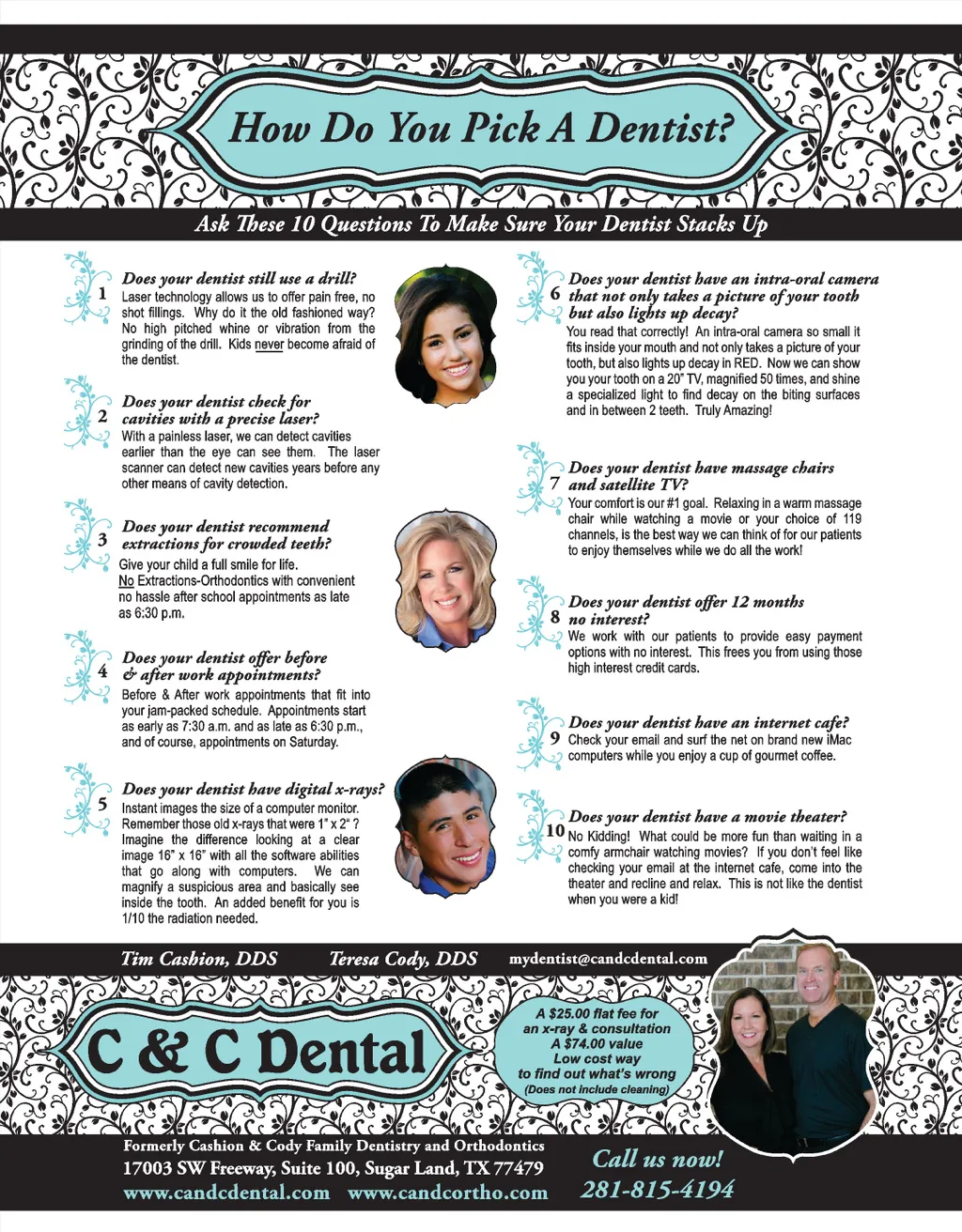 How Do You Pick A Dentist?

Ask These 10 Questions To Make Sure Your Dentist Stacks Up

1 Does your dentist still use a drill?
Laser technology allows us to offer pain free, no shot fillings. Why do it the old fashioned way? No high pitched whine or vibration from the grinding of the drill. Kids never become afraid of the dentist.

2 Does your dentist check for cavities with a precise laser?
With a painless laser, we can detect cavities earlier than the eye can see them. The laser scanner can detect new cavities years before any other means of cavity detection.

3 Does your dentist recommend extractions for crowded teeth?
Give your child a full smile for life. No Extractions-Orthodontics with convenient no hassle after school appointments as late as 6:30 p.m.

4 Does your dentist offer before & after work appointments?
Before & After work appointments that fit into your jam-packed schedule. Appointments start as early as 7:30 a.m. and as late as 6:30 p.m., and of course, appointments on Saturday.

5 Does your dentist have digital x-rays?
Instant images the size of a computer monitor. Remember those old x-rays that were 1" x 2" ? Imagine the difference looking at a clear image 16" x 16" with all the software abilities that go along with computers. We can magnify a suspicious area and basically see inside the tooth. An added benefit for you is 1/10 the radiation needed.

6 Does your dentist have an intra-oral camera that not only takes a picture of your tooth but also lights up decay?
You read that correctly! An intra-oral camera so small it fits inside your mouth and not only takes a picture of your tooth, but also lights up decay in RED. Now we can show you your tooth on a 20" TV, magnified 50 times, and shine a specialized light to find decay on the biting surfaces and in between 2 teeth. Truly Amazing!

7 Does your dentist have massage chairs and satellite TV?
Your comfort is our #1 goal. Relaxing in a warm massage chair while watching a movie or your choice of 119 channels, is the best way we can think of for our patients to enjoy themselves while we do all the work!

8 Does your dentist offer 12 months no interest?
We work with our patients to provide easy payment options with no interest. This frees you from using those high interest credit cards.

9 Does your dentist have an internet cafe?
Check your email and surf the net on brand new iMac computers while you enjoy a cup of gourmet coffee.

10 Does your dentist have a movie theater?
No Kidding! What could be more fun than waiting in a comfy armchair watching movies? If you don't feel like checking your email at the internet cafe, come into the theater and recline and relax. This is not like the dentist when you were a kid!

Tim Cashion, DDS Teresa Cody, DDS mydentist@candcdental.com

C & C Dental

A $25.00 flat fee for an x-ray & consultation
A $74.00 value
Low cost way to find out what's wrong
(Does not include cleaning)

Formerly Cashion & Cody Family Dentistry and Orthodontics
17003 SW Freeway, Suite 100, Sugar Land, TX 77479
www.candcdental.com www.candcortho.com

Call us now!
281-815-4194